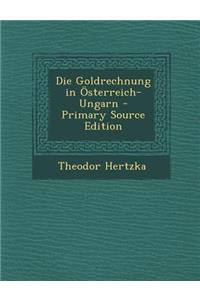 Die Goldrechnung in Österreich-Ungarn - Primary Source Edition

Theodor Hertzka